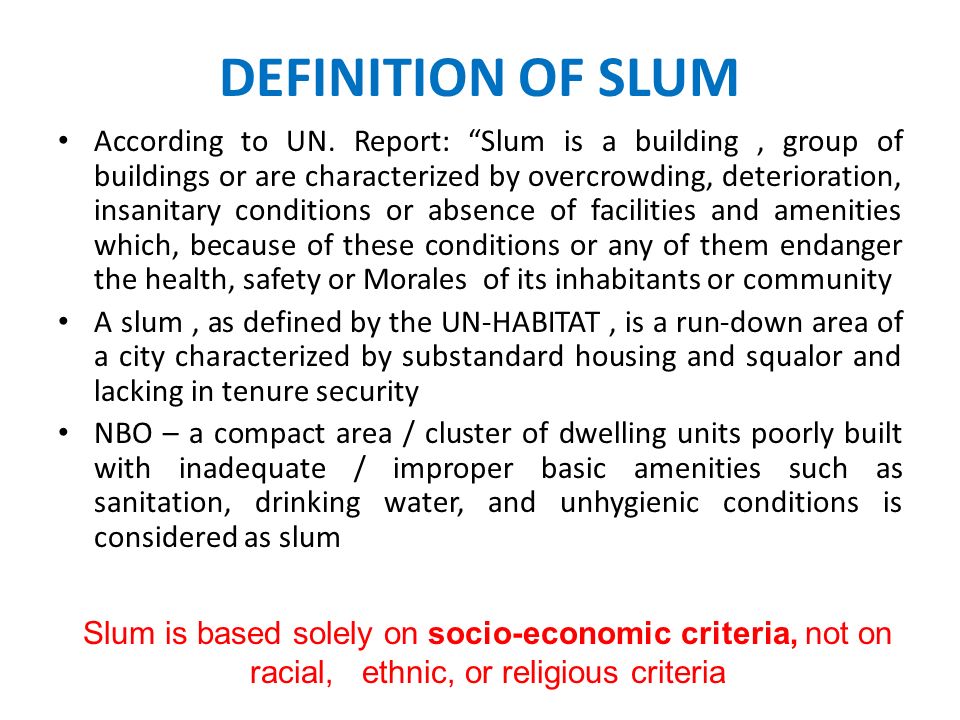 DEFINITION OF SLUM

• According to UN. Report: “Slum is a building , group of buildings or are characterized by overcrowding, deterioration, insanitary conditions or absence of facilities and amenities which, because of these conditions or any of them endanger the health, safety or Morales of its inhabitants or community

• A slum , as defined by the UN-HABITAT , is a run-down area of a city characterized by substandard housing and squalor and lacking in tenure security

• NBO – a compact area / cluster of dwelling units poorly built with inadequate / improper basic amenities such as sanitation, drinking water, and unhygienic conditions is considered as slum

Slum is based solely on socio-economic criteria, not on racial, ethnic, or religious criteria